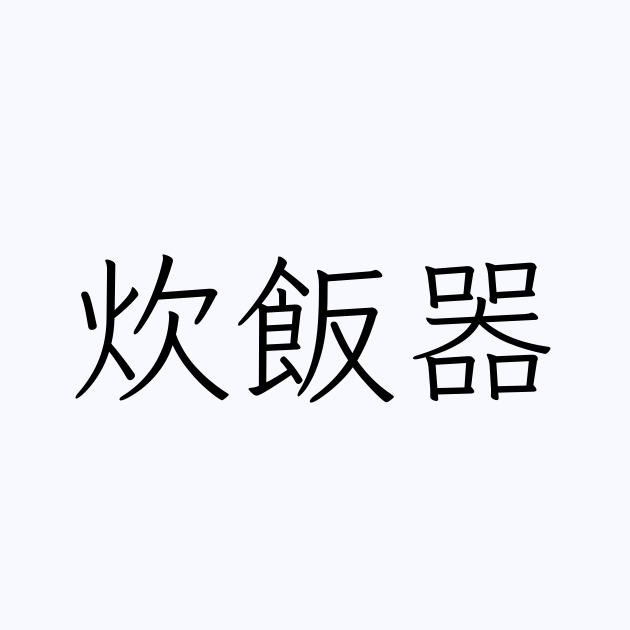 炊飯器